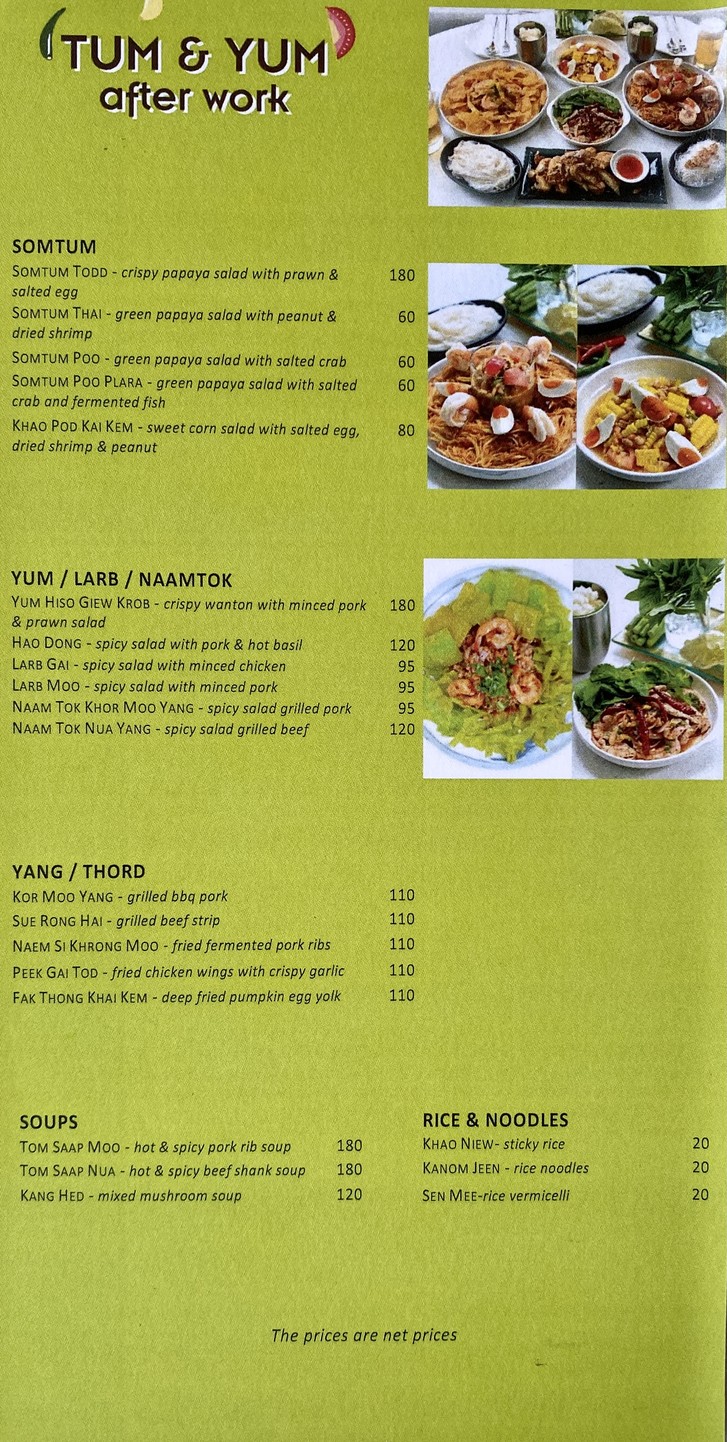 TUM & YUM
after work

SOMTUM
SOMTUM TODD - crispy papaya salad with prawn & salted egg 180
SOMTUM THAI - green papaya salad with peanut & dried shrimp 60
SOMTUM POO - green papaya salad with salted crab 60
SOMTUM POO PLARA - green papaya salad with salted crab and fermented fish 60
KHAO POD KAI KEM - sweet corn salad with salted egg, dried shrimp & peanut 80

YUM / LARB / NAAMTOK
YUM HISO GIEW KROB - crispy wanton with minced pork & prawn salad 180
HAO DONG - spicy salad with pork & hot basil 120
LARB GAI - spicy salad with minced chicken 95
LARB MOO - spicy salad with minced pork 95
NAAM TOK KHOR MOO YANG - spicy salad grilled pork 95
NAAM TOK NUA YANG - spicy salad grilled beef 120

YANG / THORD
KOR MOO YANG - grilled bbq pork 110
SUE RONG HAI - grilled beef strip 110
NAEM SI KHRONG MOO - fried fermented pork ribs 110
PEEK GAI TOD - fried chicken wings with crispy garlic 110
FAK THONG KHAI KEM - deep fried pumpkin egg yolk 110

SOUPS
TOM SAAP MOO - hot & spicy pork rib soup 180
TOM SAAP NUA - hot & spicy beef shank soup 180
KANG HED - mixed mushroom soup 120

RICE & NOODLES
KHAO NIEW- sticky rice 20
KANOM JEEN - rice noodles 20
SEN MEE-rice vermicelli 20

The prices are net prices